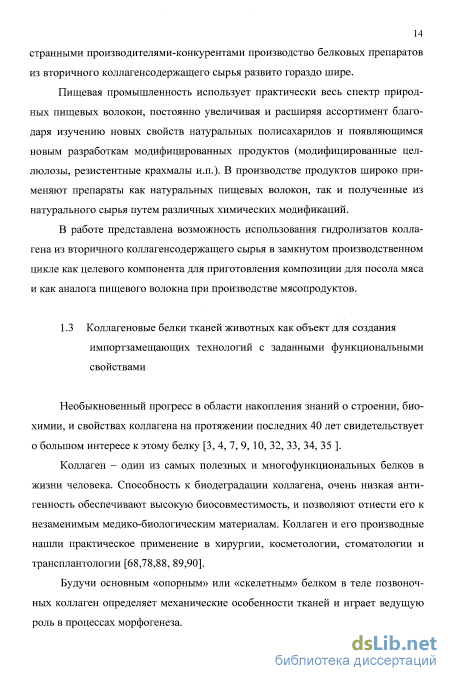 14

странными производителями-конкурентами производство белковых препаратов из вторичного коллагенсодержащего сырья развито гораздо шире.

Пищевая промышленность использует практически весь спектр природных пищевых волокон, постоянно увеличивая и расширяя ассортимент благодаря изучению новых свойств натуральных полисахаридов и появляющимся новым разработкам модифицированных продуктов (модифицированные целлюлозы, резистентные крахмалы и.п.). В производстве продуктов широко применяют препараты как натуральных пищевых волокон, так и полученные из натурального сырья путем различных химических модификаций.

В работе представлена возможность использования гидролизатов коллагена из вторичного коллагенсодержащего сырья в замкнутом производственном цикле как целевого компонента для приготовления композиции для посола мяса и как аналога пищевого волокна при производстве мясопродуктов.

1.3 Коллагеновые белки тканей животных как объект для создания импортзамещающих технологий с заданными функциональными свойствами

Необыкновенный прогресс в области накопления знаний о строении, биохимии, и свойствах коллагена на протяжении последних 40 лет свидетельствует о большом интересе к этому белку [3, 4, 7, 9, 10, 32, 33, 34, 35 ].

Коллаген – один из самых полезных и многофункциональных белков в жизни человека. Способность к биодеградации коллагена, очень низкая антигенность обеспечивают высокую биосовместимость, и позволяют отнести его к незаменимым медико-биологическим материалам. Коллаген и его производные нашли практическое применение в хирургии, косметологии, стоматологии и трансплантологии [68,78,88, 89,90].

Будучи основным «опорным» или «скелетным» белком в теле позвоночных коллаген определяет механические особенности тканей и играет ведущую роль в процессах морфогенеза.

dsLib.net
библиотека диссертаций